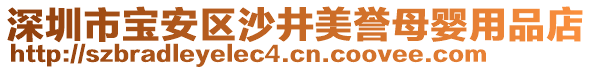 深圳市宝安区沙井美誉母婴用品店
http://szbradleyelec4.cn.coovee.com